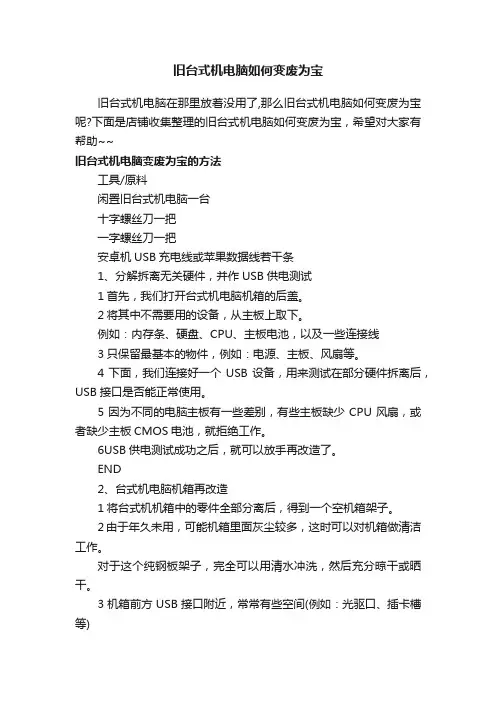 旧台式机电脑如何变废为宝

旧台式机电脑在那里放着没用了,那么旧台式机电脑如何变废为宝呢?下面是店铺收集整理的旧台式机电脑如何变废为宝，希望对大家有帮助~~

旧台式机电脑变废为宝的方法

工具/原料

闲置旧台式机电脑一台

十字螺丝刀一把

一字螺丝刀一把

安卓机 USB 充电线或苹果数据线若干条

1、分解拆离无关硬件，并作 USB 供电测试

1 首先，我们打开台式机电脑机箱的后盖。

2 将其中不需要用的设备，从主板上取下。

例如：内存条、硬盘、CPU、主板电池，以及一些连接线

3 只保留最基本的物件，例如：电源、主板、风扇等。

4 下面，我们连接好一个 USB 设备，用来测试在部分硬件拆离后，USB 接口是否能正常使用。

5 因为不同的电脑主板有一些差别，有些主板缺少 CPU 风扇，或者缺少主板 CMOS 电池，就拒绝工作。

6USB 供电测试成功之后，就可以放手再改造了。

END

2、台式机电脑机箱再改造

1 将台式机机箱中的零件全部分离后，得到一个空机箱架子。

2 由于年久未用，可能机箱里面灰尘较多，这时可以对机箱做清洁工作。

对于这个纯钢板架子，完全可以用清水冲洗，然后充分晾干或晒干。

3 机箱前方 USB 接口附近，常常有些空间(例如：光驱口、插卡槽等)